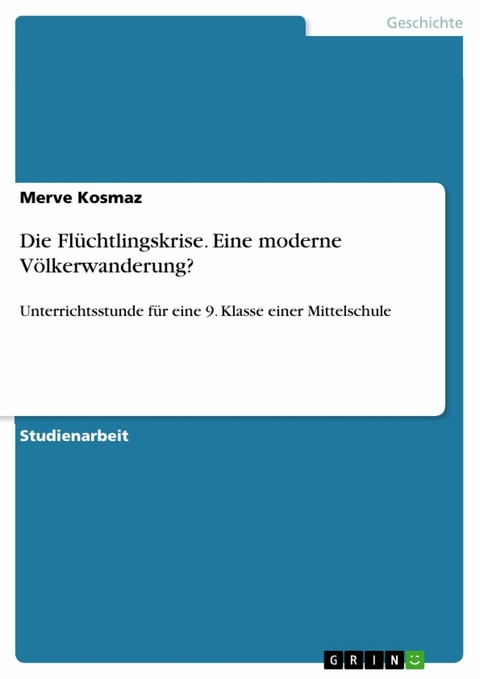 Geschichte

Merve Kosmaz

Die Flüchtlingskrise. Eine moderne Völkerwanderung?

Unterrichtsstunde für eine 9. Klasse einer Mittelschule

Studienarbeit

GRIN